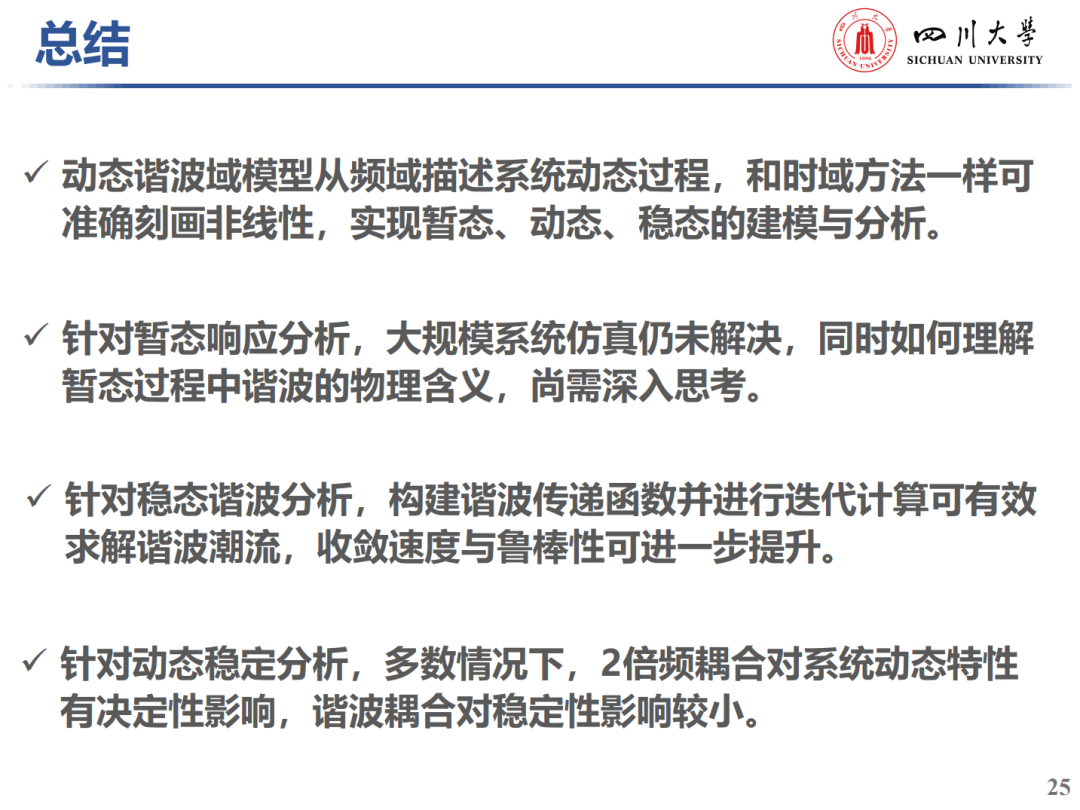 总结

四川大學
SICHUAN UNIVERSITY

✓ 动态谐波域模型从频域描述系统动态过程，和时域方法一样可准确刻画非线性，实现暂态、动态、稳态的建模与分析。

✓ 针对暂态响应分析，大规模系统仿真仍未解决，同时如何理解暂态过程中谐波的物理含义，尚需深入思考。

✓ 针对稳态谐波分析，构建谐波传递函数并进行迭代计算可有效求解谐波潮流，收敛速度与鲁棒性可进一步提升。

✓ 针对动态稳定分析，多数情况下，2倍频耦合对系统动态特性有决定性影响，谐波耦合对稳定性影响较小。

25